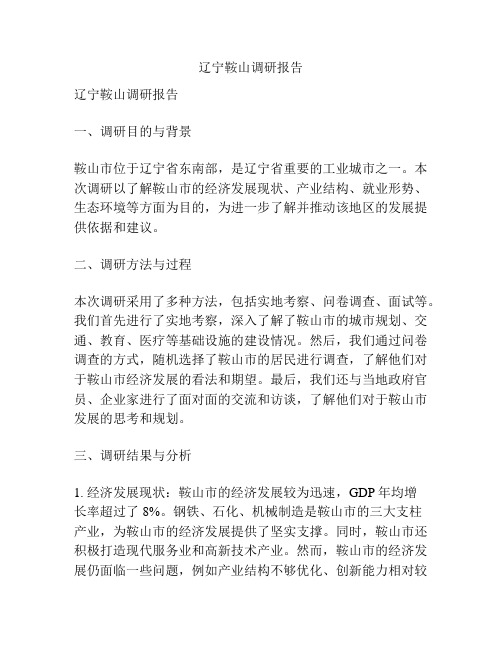 辽宁鞍山调研报告

辽宁鞍山调研报告

一、调研目的与背景

鞍山市位于辽宁省东南部，是辽宁省重要的工业城市之一。本次调研以了解鞍山市的经济发展现状、产业结构、就业形势、生态环境等方面为目的，为进一步了解并推动该地区的发展提供依据和建议。

二、调研方法与过程

本次调研采用了多种方法，包括实地考察、问卷调查、面试等。我们首先进行了实地考察，深入了解了鞍山市的城市规划、交通、教育、医疗等基础设施的建设情况。然后，我们通过问卷调查的方式，随机选择了鞍山市的居民进行调查，了解他们对于鞍山市经济发展的看法和期望。最后，我们还与当地政府官员、企业家进行了面对面的交流和访谈，了解他们对于鞍山市发展的思考和规划。

三、调研结果与分析

1. 经济发展现状：鞍山市的经济发展较为迅速，GDP 年均增长率超过了 8%。钢铁、石化、机械制造是鞍山市的三大支柱产业，为鞍山市的经济发展提供了坚实支撑。同时，鞍山市还积极打造现代服务业和高新技术产业。然而，鞍山市的经济发展仍面临一些问题，例如产业结构不够优化、创新能力相对较